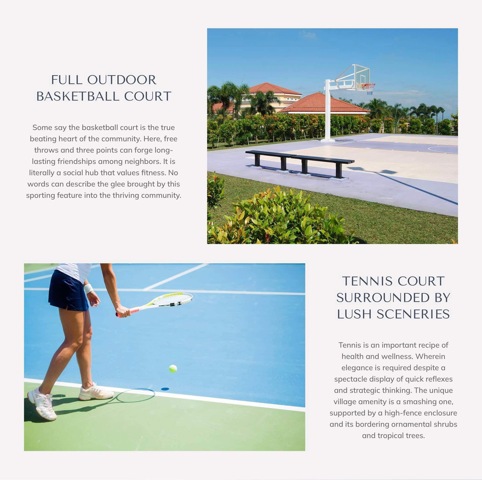 FULL OUTDOOR
BASKETBALL COURT

Some say the basketball court is the true beating heart of the community. Here, free throws and three points can forge long-lasting friendships among neighbors. It is literally a social hub that values fitness. No words can describe the glee brought by this sporting feature into the thriving community.

TENNIS COURT
SURROUNDED BY
LUSH SCENERIES

Tennis is an important recipe of health and wellness. Wherein elegance is required despite a spectacle display of quick reflexes and strategic thinking. The unique village amenity is a smashing one, supported by a high-fence enclosure and its bordering ornamental shrubs and tropical trees.